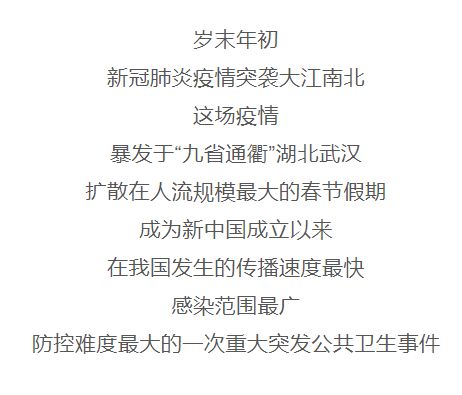 岁末年初
新冠肺炎疫情突袭大江南北
这场疫情
暴发于“九省通衢”湖北武汉
扩散在人流规模最大的春节假期
成为新中国成立以来
在我国发生的传播速度最快
感染范围最广
防控难度最大的一次重大突发公共卫生事件